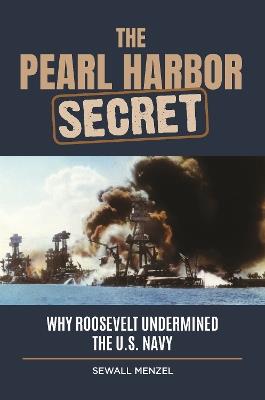 THE PEARL HARBOR SECRET

WHY ROOSEVELT UNDERMINED THE U.S. NAVY

SEWALL MENZEL